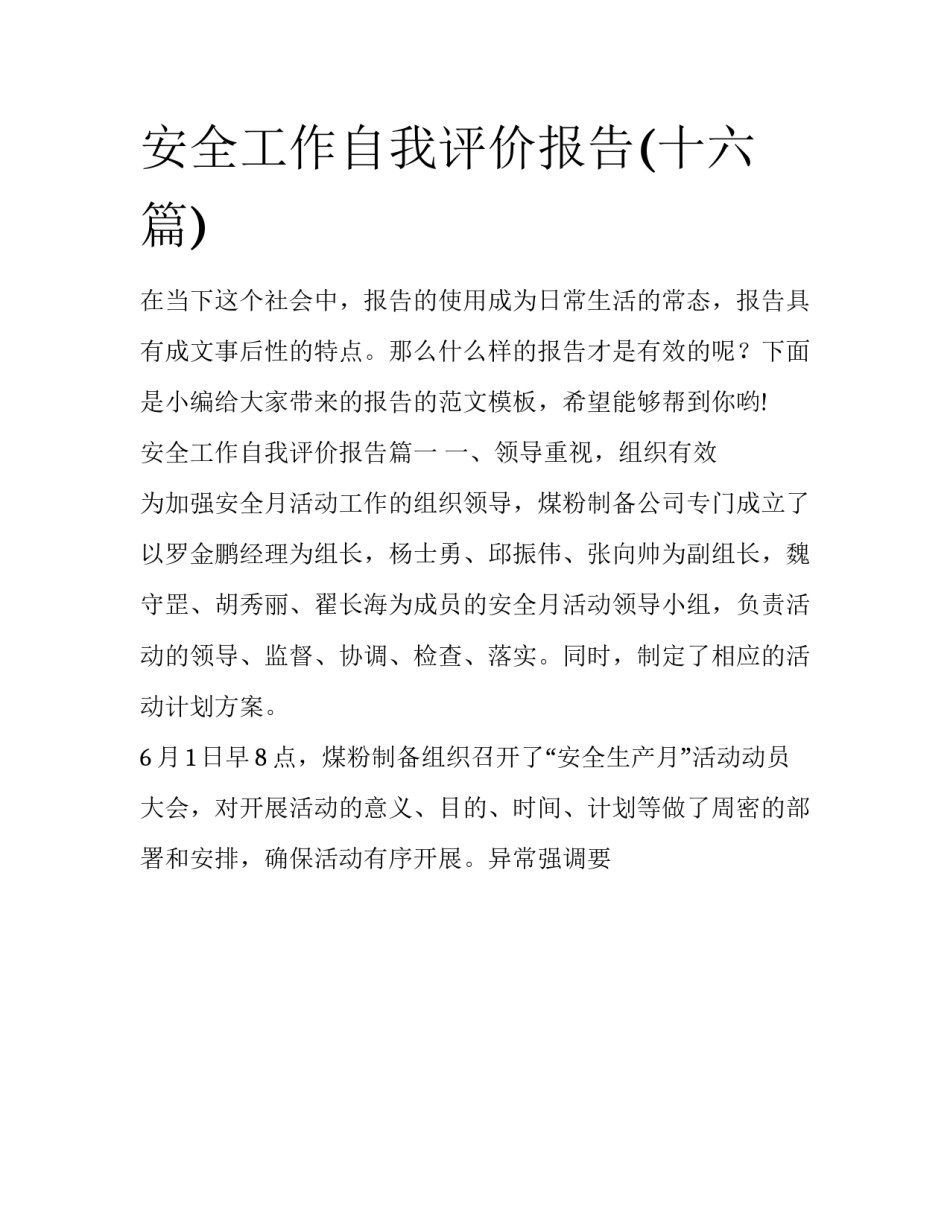 安全工作自我评价报告(十六篇)

在当下这个社会中，报告的使用成为日常生活的常态，报告具有成文事后性的特点。那么什么样的报告才是有效的呢？下面是小编给大家带来的报告的范文模板，希望能够帮到你哟!

安全工作自我评价报告篇一 一、领导重视，组织有效

为加强安全月活动工作的组织领导，煤粉制备公司专门成立了以罗金鹏经理为组长，杨士勇、邱振伟、张向帅为副组长，魏守罡、胡秀丽、翟长海为成员的安全月活动领导小组，负责活动的领导、监督、协调、检查、落实。同时，制定了相应的活动计划方案。

6月1日早8点，煤粉制备组织召开了“安全生产月”活动动员大会，对开展活动的意义、目的、时间、计划等做了周密的部署和安排，确保活动有序开展。异常强调要